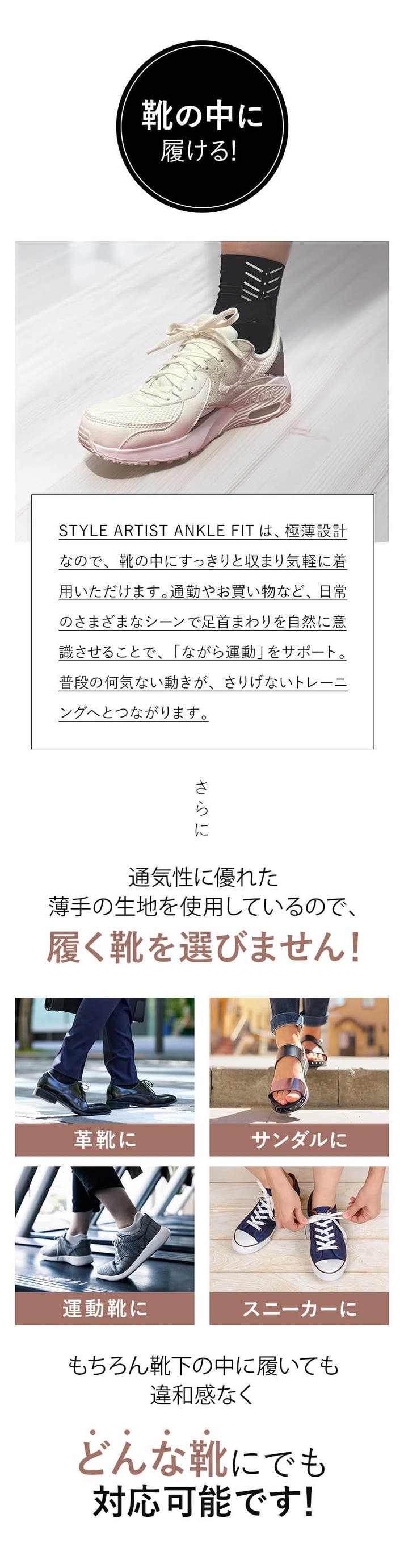 靴の中に
履ける!

STYLE ARTIST ANKLE FITは、極薄設計なので、靴の中にすっきりと収まり気軽に着用いただけます。通勤やお買い物など、日常のさまざまなシーンで足首まわりを自然に意識させることで、「ながら運動」をサポート。普段の何気ない動きが、さりげないトレーニングへとつながります。

さらに

通気性に優れた
薄手の生地を使用しているので、
履く靴を選びません!

革靴に

サンダルに

運動靴に

スニーカーに

もちろん靴下の中に履いても
違和感なく

どんな靴にでも
対応可能です!